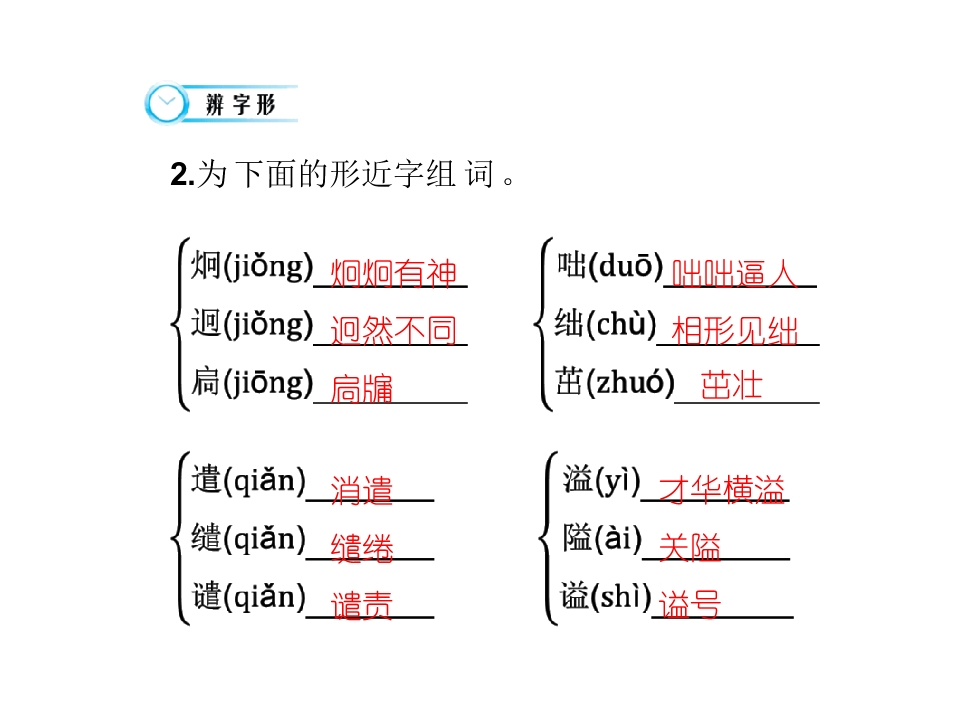 辨字形

2.为下面的形近字组词。

炯(jiǒng) 炯炯有神
迥(jiǒng) 迥然不同
扃(jiōng) 扃牖

咄(duō) 咄咄逼人
绌(chù) 相形见绌
茁(zhuó) 茁壮

遣(qiǎn) 消遣
缱(qiǎn) 缱绻
谴(qiǎn) 谴责

溢(yì) 才华横溢
隘(ài) 关隘
谥(shì) 谥号